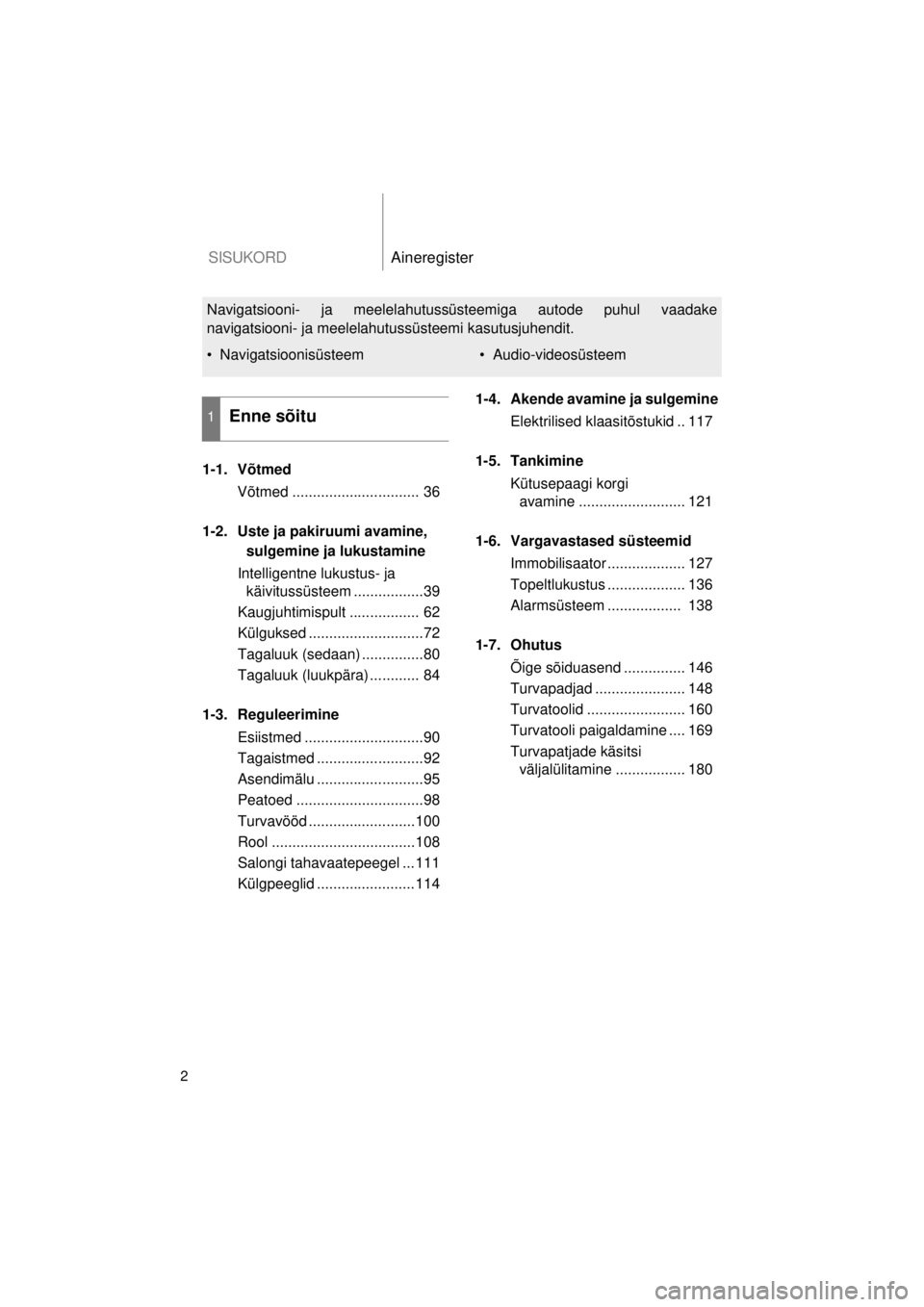 SISUKORD
Aineregister

Navigatsiooni- ja meelelahutussüsteemiga autode puhul vaadake navigatsiooni- ja meelelahutussüsteemi kasutusjuhendit.

• Navigatsioonisüsteem
• Audio-videosüsteem

1
Enne sõitu

1-1. Võtmed
Võtmed 36

1-2. Uste ja pakiruumi avamine, sulgemine ja lukustamine
Intelligentne lukustus- ja käivitussüsteem 39
Kaugjuhtimispult 62
Külguksed 72
Tagaluuk (sedaan) 80
Tagaluuk (luukpära) 84

1-3. Reguleerimine
Esiistmed 90
Tagaistmed 92
Asendimälu 95
Peatoed 98
Turvavööd 100
Rool 108
Salongi tahavaatepeegel 111
Külgpeeglid 114

1-4. Akende avamine ja sulgemine
Elektrilised klaasitõstukid 117

1-5. Tankimine
Kütusepaagi korgi avamine 121

1-6. Vargavastased süsteemid
Immobilisaator 127
Topeltlukustus 136
Alarmsüsteem 138

1-7. Ohutus
Õige sõiduasend 146
Turvapadjad 148
Turvatoolid 160
Turvatooli paigaldamine 169
Turvapatjade käsitsi väljalülitamine 180

2

carmanualsonline.info